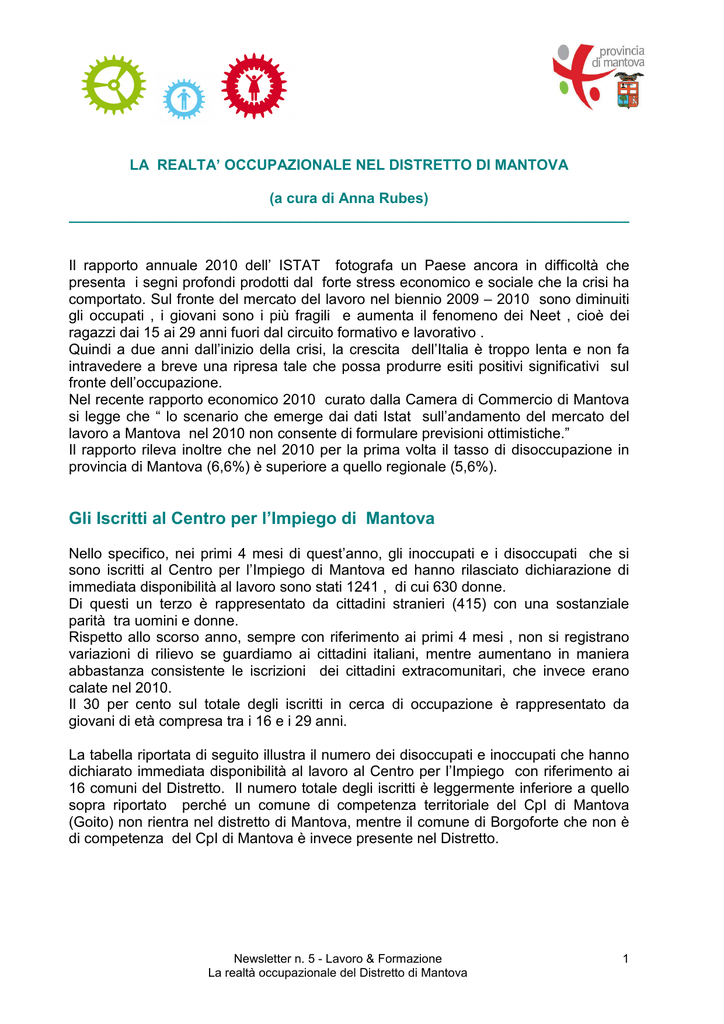 provincia di mantova

LA REALTA' OCCUPAZIONALE NEL DISTRETTO DI MANTOVA

(a cura di Anna Rubes)

Il rapporto annuale 2010 dell' ISTAT fotografa un Paese ancora in difficoltà che presenta i segni profondi prodotti dal forte stress economico e sociale che la crisi ha comportato. Sul fronte del mercato del lavoro nel biennio 2009 – 2010 sono diminuiti gli occupati , i giovani sono i più fragili e aumenta il fenomeno dei Neet , cioè dei ragazzi dai 15 ai 29 anni fuori dal circuito formativo e lavorativo .
Quindi a due anni dall'inizio della crisi, la crescita dell'Italia è troppo lenta e non fa intravedere a breve una ripresa tale che possa produrre esiti positivi significativi sul fronte dell'occupazione.
Nel recente rapporto economico 2010 curato dalla Camera di Commercio di Mantova si legge che " lo scenario che emerge dai dati Istat sull'andamento del mercato del lavoro a Mantova nel 2010 non consente di formulare previsioni ottimistiche."
Il rapporto rileva inoltre che nel 2010 per la prima volta il tasso di disoccupazione in provincia di Mantova (6,6%) è superiore a quello regionale (5,6%).

Gli Iscritti al Centro per l'Impiego di Mantova

Nello specifico, nei primi 4 mesi di quest'anno, gli inoccupati e i disoccupati che si sono iscritti al Centro per l'Impiego di Mantova ed hanno rilasciato dichiarazione di immediata disponibilità al lavoro sono stati 1241 , di cui 630 donne.
Di questi un terzo è rappresentato da cittadini stranieri (415) con una sostanziale parità tra uomini e donne.
Rispetto allo scorso anno, sempre con riferimento ai primi 4 mesi , non si registrano variazioni di rilievo se guardiamo ai cittadini italiani, mentre aumentano in maniera abbastanza consistente le iscrizioni dei cittadini extracomunitari, che invece erano calate nel 2010.
Il 30 per cento sul totale degli iscritti in cerca di occupazione è rappresentato da giovani di età compresa tra i 16 e i 29 anni.

La tabella riportata di seguito illustra il numero dei disoccupati e inoccupati che hanno dichiarato immediata disponibilità al lavoro al Centro per l'Impiego con riferimento ai 16 comuni del Distretto. Il numero totale degli iscritti è leggermente inferiore a quello sopra riportato perché un comune di competenza territoriale del CpI di Mantova (Goito) non rientra nel distretto di Mantova, mentre il comune di Borgoforte che non è di competenza del CpI di Mantova è invece presente nel Distretto.

Newsletter n. 5 - Lavoro & Formazione
La realtà occupazionale del Distretto di Mantova

1